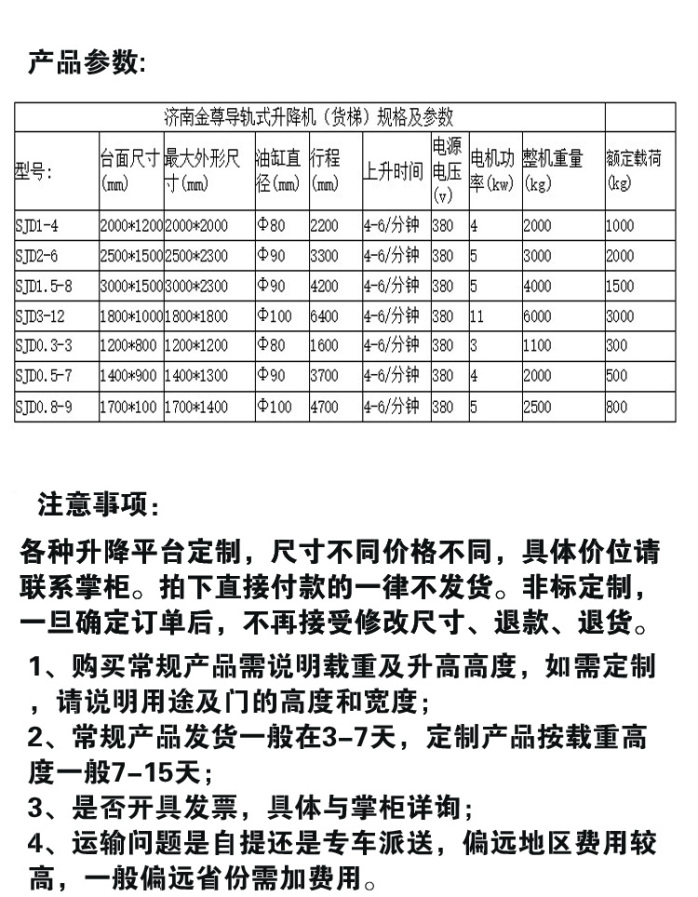 产品参数:

济南金尊导轨式升降机（货梯）规格及参数

| 型号: | 台面尺寸(mm) | 最大外形尺寸(mm) | 油缸直径(mm) | 行程(mm) | 上升时间 | 电源电压(v) | 电机功率(kw) | 整机重量(kg) | 额定载荷(kg) |
|---|---|---|---|---|---|---|---|---|---|
| SJD1-4 | 2000*1200 | 2000*2000 | Φ80 | 2200 | 4-6/分钟 | 380 | 4 | 2000 | 1000 |
| SJD2-6 | 2500*1500 | 2500*2300 | Φ90 | 3300 | 4-6/分钟 | 380 | 5 | 3000 | 2000 |
| SJD1.5-8 | 3000*1500 | 3000*2300 | Φ90 | 4200 | 4-6/分钟 | 380 | 5 | 4000 | 1500 |
| SJD3-12 | 1800*1000 | 1800*1800 | Φ100 | 6400 | 4-6/分钟 | 380 | 11 | 6000 | 3000 |
| SJD0.3-3 | 1200*800 | 1200*1200 | Φ80 | 1600 | 4-6/分钟 | 380 | 3 | 1100 | 300 |
| SJD0.5-7 | 1400*900 | 1400*1300 | Φ90 | 3700 | 4-6/分钟 | 380 | 4 | 2000 | 500 |
| SJD0.8-9 | 1700*100 | 1700*1400 | Φ100 | 4700 | 4-6/分钟 | 380 | 5 | 2500 | 800 |

注意事项:

各种升降平台定制，尺寸不同价格不同，具体价位请联系掌柜。拍下直接付款的一律不发货。非标定制，一旦确定订单后，不再接受修改尺寸、退款、退货。

1、购买常规产品需说明载重及升高高度，如需定制，请说明用途及门的高度和宽度;
2、常规产品发货一般在3-7天，定制产品按载重高度一般7-15天;
3、是否开具发票，具体与掌柜详询;
4、运输问题是自提还是专车派送，偏远地区费用较高，一般偏远省份需加费用。